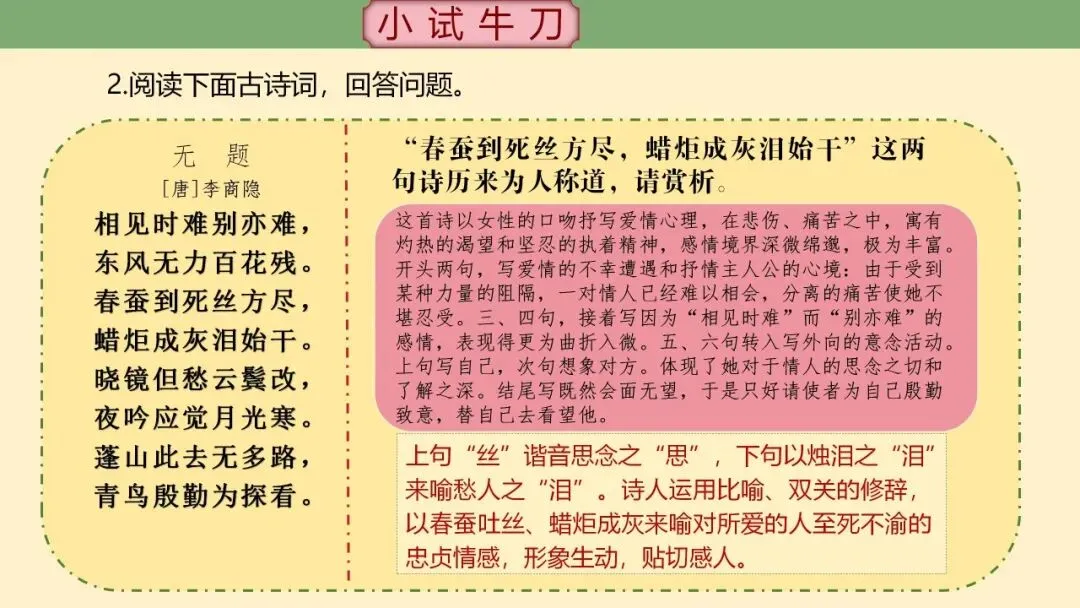 小试牛刀

2.阅读下面古诗词，回答问题。

无 题
[唐]李商隐
相见时难别亦难，
东风无力百花残。
春蚕到死丝方尽，
蜡炬成灰泪始干。
晓镜但愁云鬓改，
夜吟应觉月光寒。
蓬山此去无多路，
青鸟殷勤为探看。

“春蚕到死丝方尽，蜡炬成灰泪始干”这两句诗历来为人称道，请赏析。

这首诗以女性的口吻抒写爱情心理，在悲伤、痛苦之中，寓有灼热的渴望和坚忍的执着精神，感情境界深微绵邈，极为丰富。开头两句，写爱情的不幸遭遇和抒情主人公的心境：由于受到某种力量的阻隔，一对情人已经难以相会，分离的痛苦使她不堪忍受。三、四句，接着写因为“相见时难”而“别亦难”的感情，表现得更为曲折入微。五、六句转入写外向的意念活动。上句写自己，次句想象对方。体现了她对于情人的思念之切和了解之深。结尾写既然会面无望，于是只好请使者为自己殷勤致意，替自己去看望他。

上句“丝”谐音思念之“思”，下句以烛泪之“泪”来喻愁人之“泪”。诗人运用比喻、双关的修辞，以春蚕吐丝、蜡炬成灰来喻对所爱的人至死不渝的忠贞情感，形象生动，贴切感人。